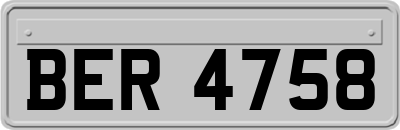 BER 4758